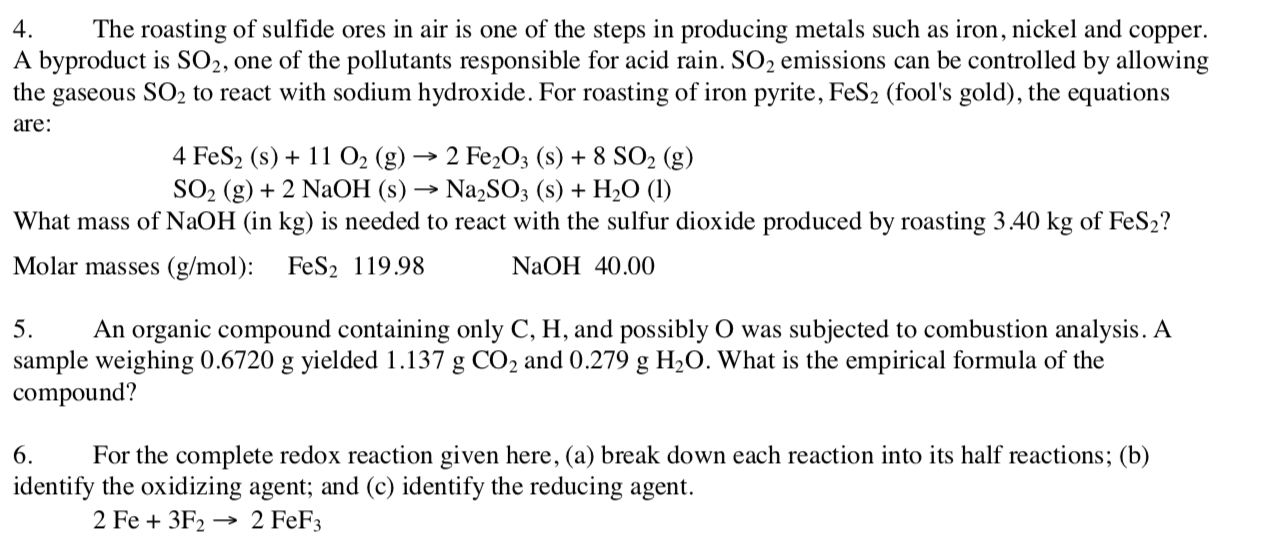 4. The roasting of sulfide ores in air is one of the steps in producing metals such as iron, nickel and copper. A byproduct is $SO_2$, one of the pollutants responsible for acid rain. $SO_2$ emissions can be controlled by allowing the gaseous $SO_2$ to react with sodium hydroxide. For roasting of iron pyrite, $FeS_2$ (fool's gold), the equations are:

$4\ FeS_2\ (s) + 11\ O_2\ (g) \rightarrow 2\ Fe_2O_3\ (s) + 8\ SO_2\ (g)$
$SO_2\ (g) + 2\ NaOH\ (s) \rightarrow Na_2SO_3\ (s) + H_2O\ (l)$

What mass of NaOH (in kg) is needed to react with the sulfur dioxide produced by roasting 3.40 kg of $FeS_2$?

Molar masses (g/mol): $FeS_2$ 119.98 NaOH 40.00

5. An organic compound containing only C, H, and possibly O was subjected to combustion analysis. A sample weighing 0.6720 g yielded 1.137 g $CO_2$ and 0.279 g $H_2O$. What is the empirical formula of the compound?

6. For the complete redox reaction given here, (a) break down each reaction into its half reactions; (b) identify the oxidizing agent; and (c) identify the reducing agent.

$2\ Fe + 3F_2 \rightarrow 2\ FeF_3$